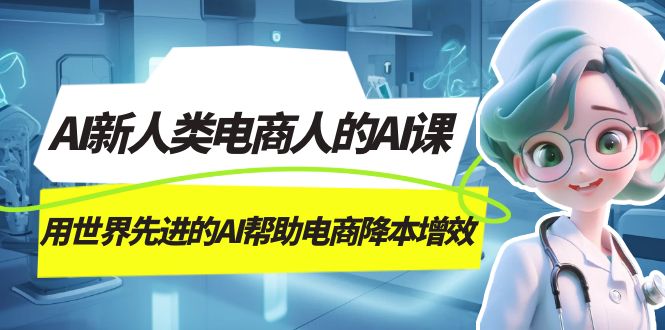 AI新人类电商人的AI课

用世界先进的AI帮助电商降本增效